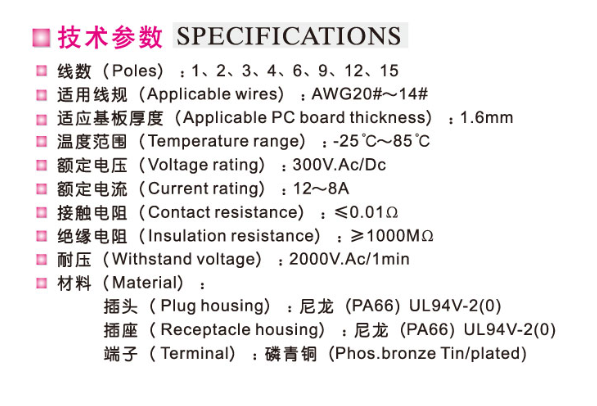 技术参数 SPECIFICATIONS

线数（Poles）：1、2、3、4、6、9、12、15

适用线规（Applicable wires）：AWG20#～14#

适应基板厚度（Applicable PC board thickness）：1.6mm

温度范围（Temperature range）：-25℃～85℃

额定电压（Voltage rating）：300V.Ac/Dc

额定电流（Current rating）：12～8A

接触电阻（Contact resistance）：≤0.01Ω

绝缘电阻（Insulation resistance）：≥1000MΩ

耐压（Withstand voltage）：2000V.Ac/1min

材料（Material）：

插头（Plug housing）：尼龙（PA66）UL94V-2(0)

插座（Receptacle housing）：尼龙（PA66）UL94V-2(0)

端子（Terminal）：磷青铜（Phos.bronze Tin/plated）